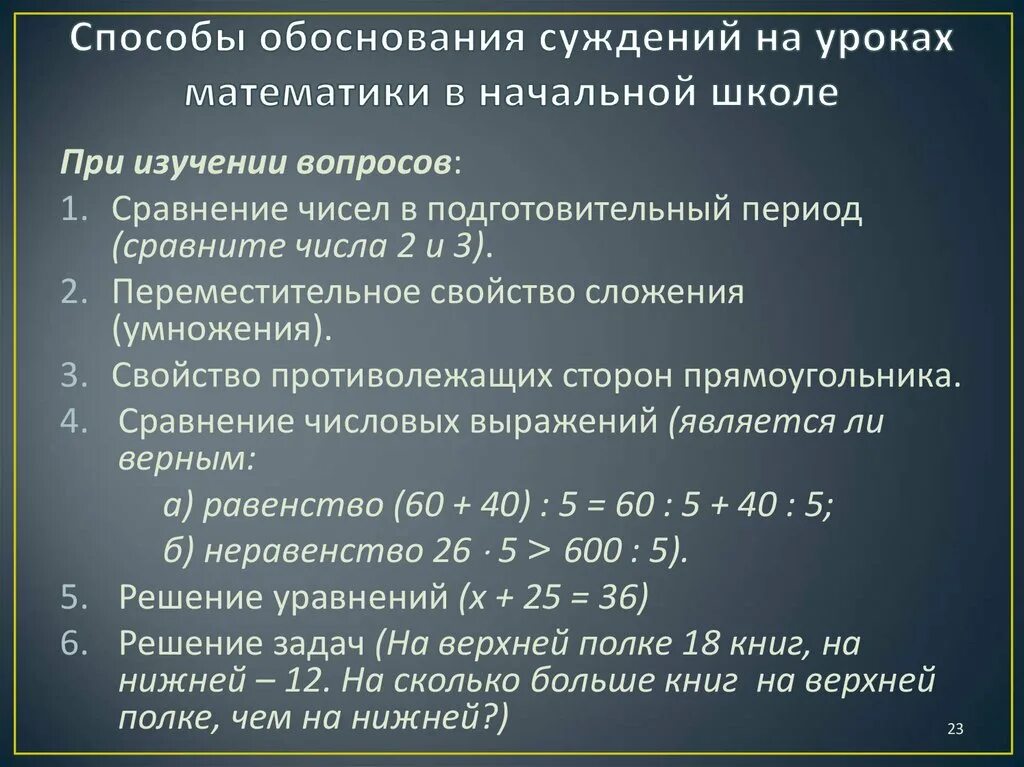 Способы обоснования суждений на уроках математики в начальной школе

При изучении вопросов:

1. Сравнение чисел в подготовительный период (сравните числа 2 и 3).
2. Переместительное свойство сложения (умножения).
3. Свойство противолежащих сторон прямоугольника.
4. Сравнение числовых выражений (является ли верным:
а) равенство $(60 + 40) : 5 = 60 : 5 + 40 : 5$;
б) неравенство $26 \cdot 5 > 600 : 5$).
5. Решение уравнений ($x + 25 = 36$)
6. Решение задач (На верхней полке 18 книг, на нижней – 12. На сколько больше книг на верхней полке, чем на нижней?)

23